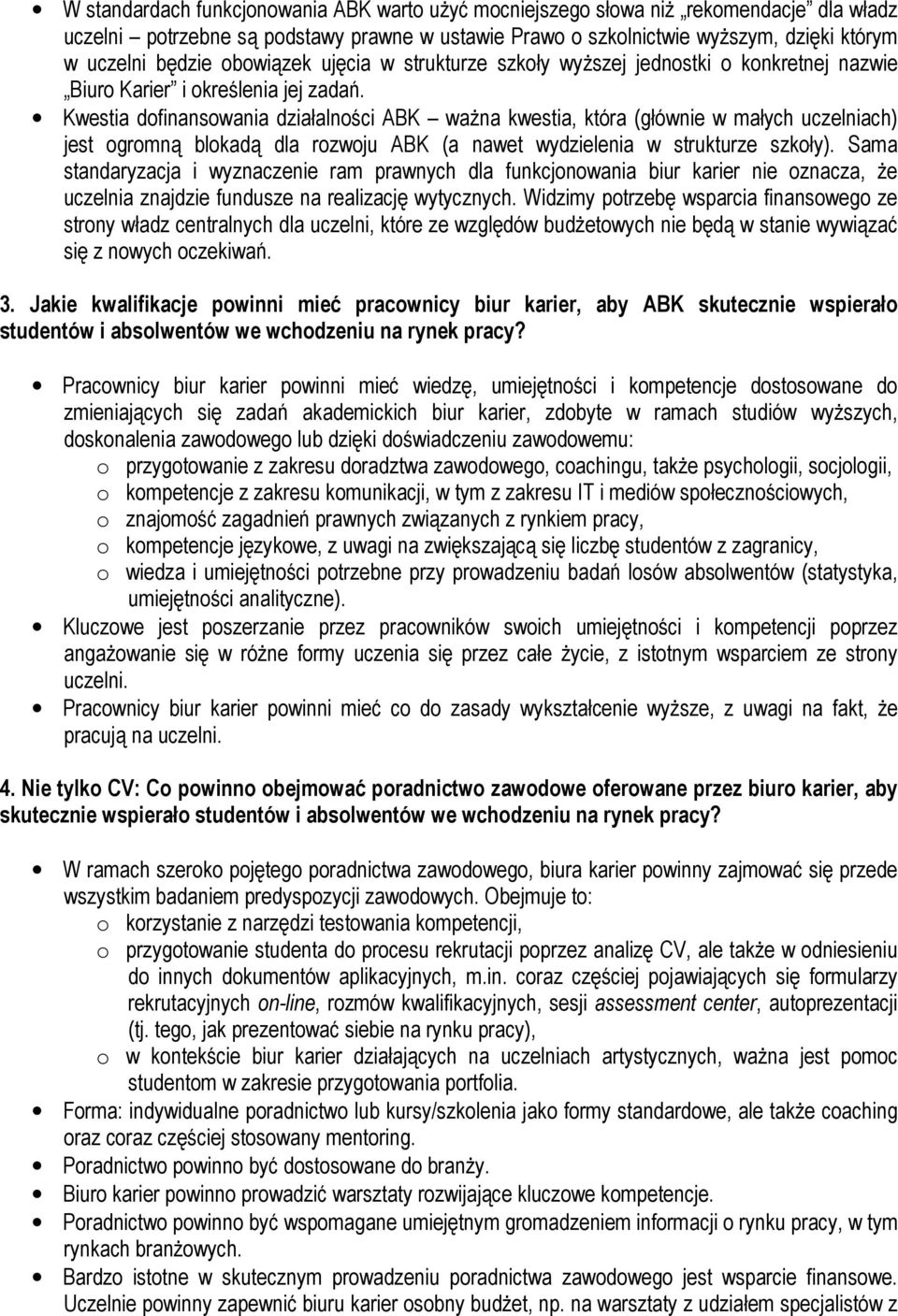 • W standardach funkcjonowania ABK warto użyć mocniejszego słowa niż „rekomendacje" dla władz uczelni – potrzebne są podstawy prawne w ustawie Prawo o szkolnictwie wyższym, dzięki którym w uczelni będzie obowiązek ujęcia w strukturze szkoły wyższej jednostki o konkretnej nazwie „Biuro Karier" i określenia jej zadań.

• Kwestia dofinansowania działalności ABK – ważna kwestia, która (głównie w małych uczelniach) jest ogromną blokadą dla rozwoju ABK (a nawet wydzielenia w strukturze szkoły). Sama standaryzacja i wyznaczenie ram prawnych dla funkcjonowania biur karier nie oznacza, że uczelnia znajdzie fundusze na realizację wytycznych. Widzimy potrzebę wsparcia finansowego ze strony władz centralnych dla uczelni, które ze względów budżetowych nie będą w stanie wywiązać się z nowych oczekiwań.

3. Jakie kwalifikacje powinni mieć pracownicy biur karier, aby ABK skutecznie wspierało studentów i absolwentów we wchodzeniu na rynek pracy?

• Pracownicy biur karier powinni mieć wiedzę, umiejętności i kompetencje dostosowane do zmieniających się zadań akademickich biur karier, zdobyte w ramach studiów wyższych, doskonalenia zawodowego lub dzięki doświadczeniu zawodowemu:
o przygotowanie z zakresu doradztwa zawodowego, coachingu, także psychologii, socjologii,
o kompetencje z zakresu komunikacji, w tym z zakresu IT i mediów społecznościowych,
o znajomość zagadnień prawnych związanych z rynkiem pracy,
o kompetencje językowe, z uwagi na zwiększającą się liczbę studentów z zagranicy,
o wiedza i umiejętności potrzebne przy prowadzeniu badań losów absolwentów (statystyka, umiejętności analityczne).

• Kluczowe jest poszerzanie przez pracowników swoich umiejętności i kompetencji poprzez angażowanie się w różne formy uczenia się przez całe życie, z istotnym wsparciem ze strony uczelni.

• Pracownicy biur karier powinni mieć co do zasady wykształcenie wyższe, z uwagi na fakt, że pracują na uczelni.

4. Nie tylko CV: Co powinno obejmować poradnictwo zawodowe oferowane przez biuro karier, aby skutecznie wspierało studentów i absolwentów we wchodzeniu na rynek pracy?

• W ramach szeroko pojętego poradnictwa zawodowego, biura karier powinny zajmować się przede wszystkim badaniem predyspozycji zawodowych. Obejmuje to:
o korzystanie z narzędzi testowania kompetencji,
o przygotowanie studenta do procesu rekrutacji poprzez analizę CV, ale także w odniesieniu do innych dokumentów aplikacyjnych, m.in. coraz częściej pojawiających się formularzy rekrutacyjnych on-line, rozmów kwalifikacyjnych, sesji assessment center, autoprezentacji (tj. tego, jak prezentować siebie na rynku pracy),
o w kontekście biur karier działających na uczelniach artystycznych, ważna jest pomoc studentom w zakresie przygotowania portfolia.

• Forma: indywidualne poradnictwo lub kursy/szkolenia jako formy standardowe, ale także coaching oraz coraz częściej stosowany mentoring.

• Poradnictwo powinno być dostosowane do branży.

• Biuro karier powinno prowadzić warsztaty rozwijające kluczowe kompetencje.

• Poradnictwo powinno być wspomagane umiejętnym gromadzeniem informacji o rynku pracy, w tym rynkach branżowych.

• Bardzo istotne w skutecznym prowadzeniu poradnictwa zawodowego jest wsparcie finansowe. Uczelnie powinny zapewnić biuru karier osobny budżet, np. na warsztaty z udziałem specjalistów z